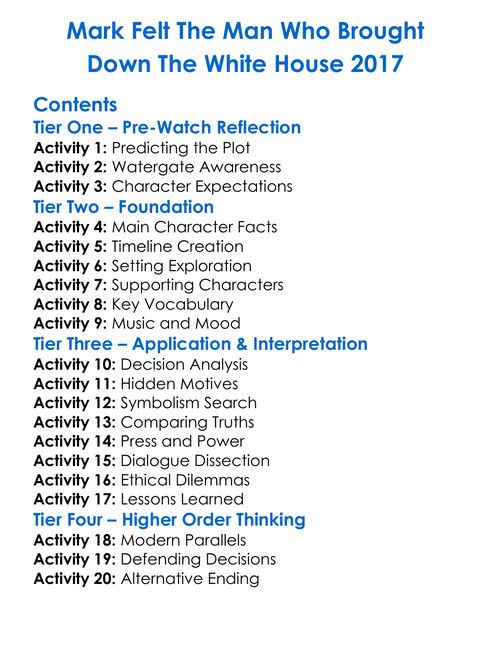 Mark Felt The Man Who Brought Down The White House 2017

Contents

Tier One – Pre-Watch Reflection
Activity 1: Predicting the Plot
Activity 2: Watergate Awareness
Activity 3: Character Expectations

Tier Two – Foundation
Activity 4: Main Character Facts
Activity 5: Timeline Creation
Activity 6: Setting Exploration
Activity 7: Supporting Characters
Activity 8: Key Vocabulary
Activity 9: Music and Mood

Tier Three – Application & Interpretation
Activity 10: Decision Analysis
Activity 11: Hidden Motives
Activity 12: Symbolism Search
Activity 13: Comparing Truths
Activity 14: Press and Power
Activity 15: Dialogue Dissection
Activity 16: Ethical Dilemmas
Activity 17: Lessons Learned

Tier Four – Higher Order Thinking
Activity 18: Modern Parallels
Activity 19: Defending Decisions
Activity 20: Alternative Ending